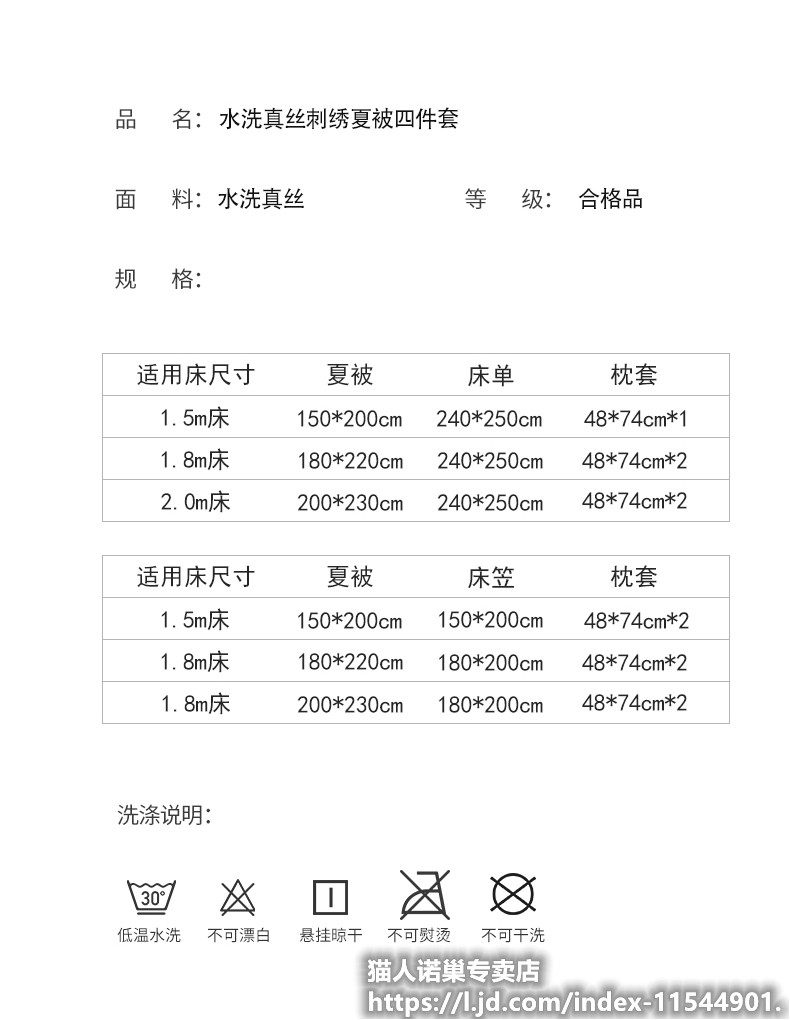 品　名：水洗真丝刺绣夏被四件套

面　料：水洗真丝　　　　　　等　级：合格品

规　格：

| 适用床尺寸 | 夏被 | 床单 | 枕套 |
|---|---|---|---|
| 1.5m床 | 150*200cm | 240*250cm | 48*74cm*1 |
| 1.8m床 | 180*220cm | 240*250cm | 48*74cm*2 |
| 2.0m床 | 200*230cm | 240*250cm | 48*74cm*2 |

| 适用床尺寸 | 夏被 | 床笠 | 枕套 |
|---|---|---|---|
| 1.5m床 | 150*200cm | 150*200cm | 48*74cm*2 |
| 1.8m床 | 180*220cm | 180*200cm | 48*74cm*2 |
| 1.8m床 | 200*230cm | 180*200cm | 48*74cm*2 |

洗涤说明：

30°
低温水洗　不可漂白　悬挂晾干　不可熨烫　不可干洗

猫人诺巢专卖店
https://l.jd.com/index-11544901.